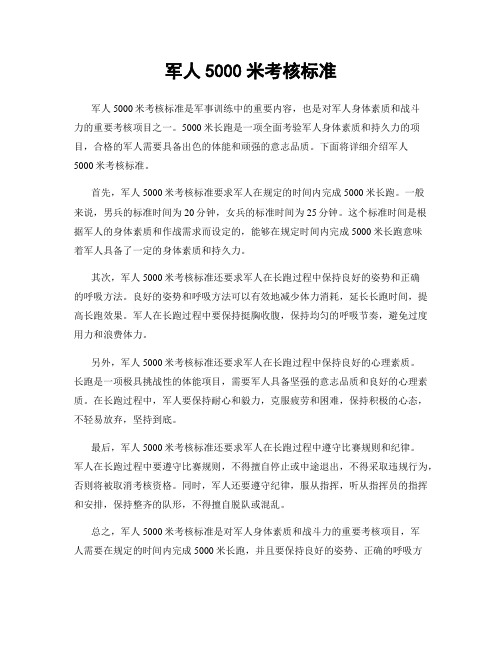 军人 5000 米考核标准

军人 5000 米考核标准是军事训练中的重要内容，也是对军人身体素质和战斗力的重要考核项目之一。5000 米长跑是一项全面考验军人身体素质和持久力的项目，合格的军人需要具备出色的体能和顽强的意志品质。下面将详细介绍军人 5000 米考核标准。

首先，军人 5000 米考核标准要求军人在规定的时间内完成 5000 米长跑。一般来说，男兵的标准时间为 20 分钟，女兵的标准时间为 25 分钟。这个标准时间是根据军人的身体素质和作战需求而设定的，能够在规定时间内完成 5000 米长跑意味着军人具备了一定的身体素质和持久力。

其次，军人 5000 米考核标准还要求军人在长跑过程中保持良好的姿势和正确的呼吸方法。良好的姿势和呼吸方法可以有效地减少体力消耗，延长长跑时间，提高长跑效果。军人在长跑过程中要保持挺胸收腹，保持均匀的呼吸节奏，避免过度用力和浪费体力。

另外，军人 5000 米考核标准还要求军人在长跑过程中保持良好的心理素质。长跑是一项极具挑战性的体能项目，需要军人具备坚强的意志品质和良好的心理素质。在长跑过程中，军人要保持耐心和毅力，克服疲劳和困难，保持积极的心态，不轻易放弃，坚持到底。

最后，军人 5000 米考核标准还要求军人在长跑过程中遵守比赛规则和纪律。军人在长跑过程中要遵守比赛规则，不得擅自停止或中途退出，不得采取违规行为，否则将被取消考核资格。同时，军人还要遵守纪律，服从指挥，听从指挥员的指挥和安排，保持整齐的队形，不得擅自脱队或混乱。

总之，军人 5000 米考核标准是对军人身体素质和战斗力的重要考核项目，军人需要在规定的时间内完成 5000 米长跑，并且要保持良好的姿势、正确的呼吸方